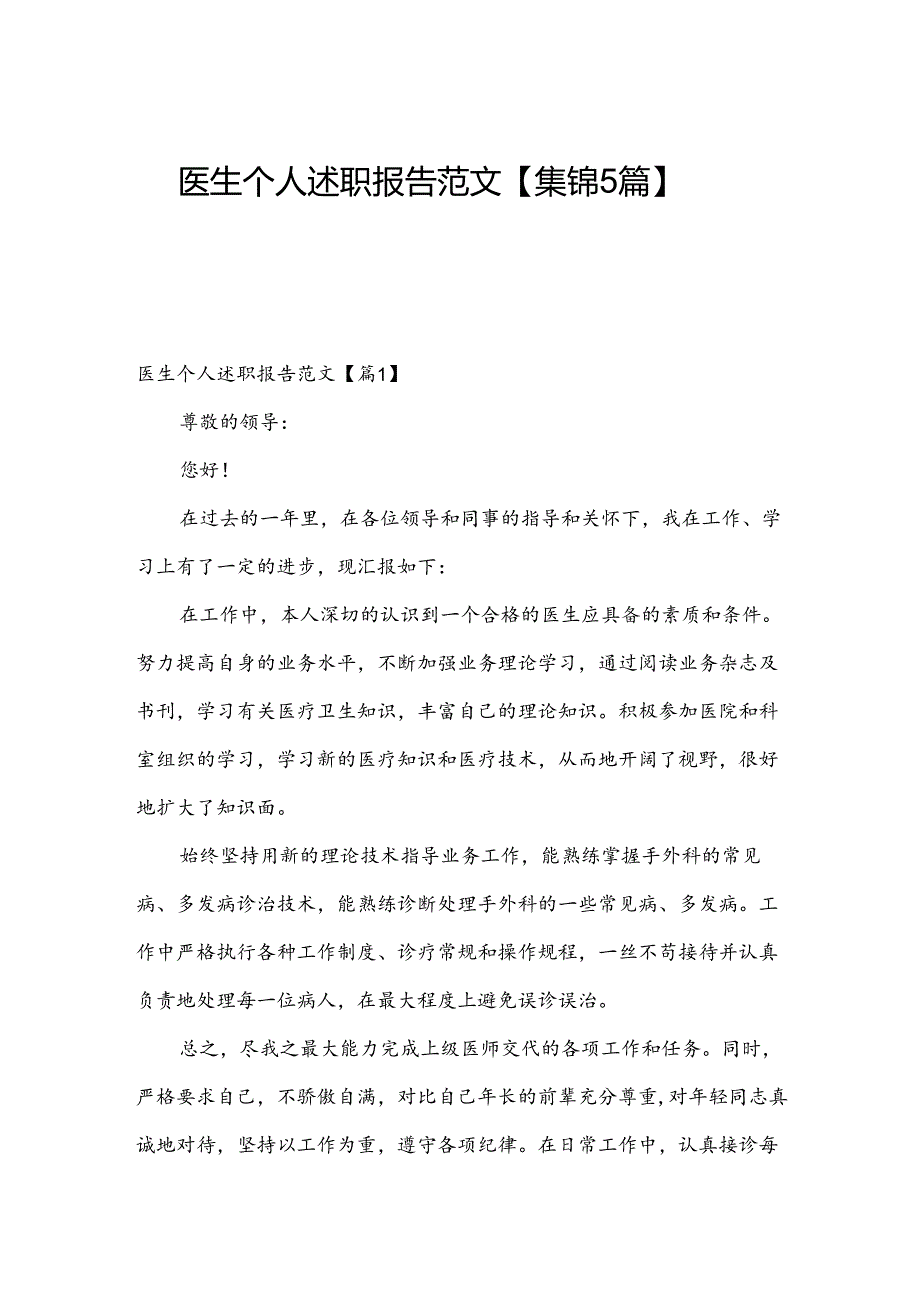 医生个人述职报告范文【集锦5篇】

医生个人述职报告范文【篇1】

尊敬的领导：

您好！

在过去的一年里，在各位领导和同事的指导和关怀下，我在工作、学习上有了一定的进步，现汇报如下：

在工作中，本人深切的认识到一个合格的医生应具备的素质和条件。努力提高自身的业务水平，不断加强业务理论学习，通过阅读业务杂志及书刊，学习有关医疗卫生知识，丰富自己的理论知识。积极参加医院和科室组织的学习，学习新的医疗知识和医疗技术，从而地开阔了视野，很好地扩大了知识面。

始终坚持用新的理论技术指导业务工作，能熟练掌握手外科的常见病、多发病诊治技术，能熟练诊断处理手外科的一些常见病、多发病。工作中严格执行各种工作制度、诊疗常规和操作规程，一丝不苟接待并认真负责地处理每一位病人，在最大程度上避免误诊误治。

总之，尽我之最大能力完成上级医师交代的各项工作和任务。同时，严格要求自己，不骄傲自满，对比自己年长的前辈充分尊重，对年轻同志真诚地对待，坚持以工作为重，遵守各项纪律。在日常工作中，认真接诊每